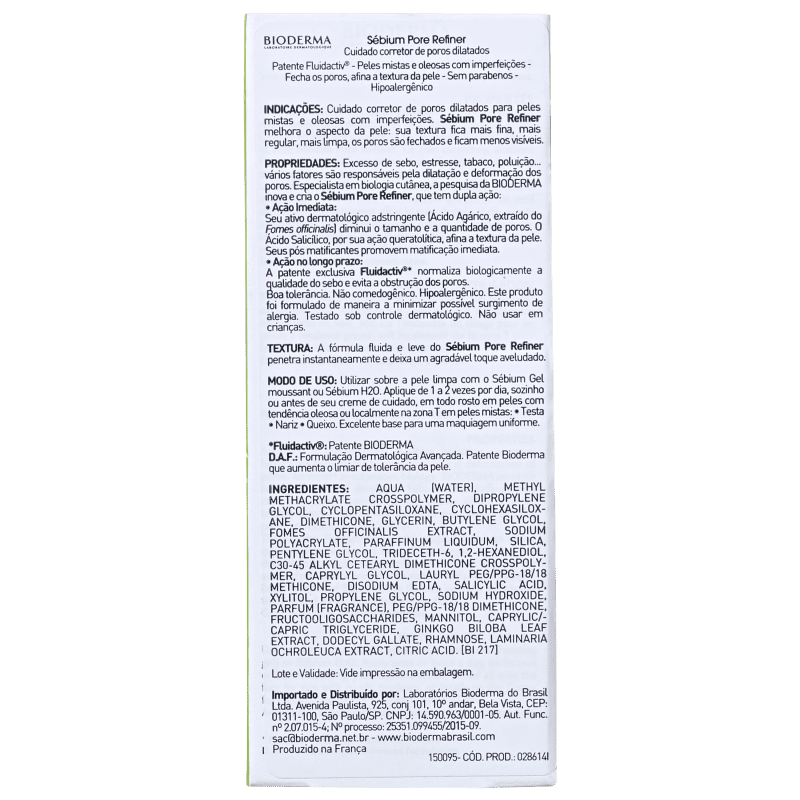 BIODERMA
LABORATOIRE DERMATOLOGIQUE

Sébium Pore Refiner
Cuidado corretor de poros dilatados

Patente Fluidactiv® - Peles mistas e oleosas com imperfeições - Fecha os poros, afina a textura da pele - Sem parabenos - Hipoalergênico

INDICAÇÕES: Cuidado corretor de poros dilatados para peles mistas e oleosas com imperfeições. Sébium Pore Refiner melhora o aspecto da pele: sua textura fica mais fina, mais regular, mais limpa, os poros são fechados e ficam menos visíveis.

PROPRIEDADES: Excesso de sebo, estresse, tabaco, poluição... vários fatores são responsáveis pela dilatação e deformação dos poros. Especialista em biologia cutânea, a pesquisa da BIODERMA inova e cria o Sébium Pore Refiner, que tem dupla ação:
• Ação Imediata:
Seu ativo dermatológico adstringente (Ácido Agárico, extraído do Fomes officinalis) diminui o tamanho e a quantidade de poros. O Ácido Salicílico, por sua ação queratolítica, afina a textura da pele. Seus pós matificantes promovem matificação imediata.
• Ação no longo prazo:
A patente exclusiva Fluidactiv®* normaliza biologicamente a qualidade do sebo e evita a obstrução dos poros.
Boa tolerância. Não comedogênico. Hipoalergênico. Este produto foi formulado de maneira a minimizar possível surgimento de alergia. Testado sob controle dermatológico. Não usar em crianças.

TEXTURA: A fórmula fluida e leve do Sébium Pore Refiner penetra instantaneamente e deixa um agradável toque aveludado.

MODO DE USO: Utilizar sobre a pele limpa com o Sébium Gel moussant ou Sébium H2O. Aplique de 1 a 2 vezes por dia, sozinho ou antes de seu creme de cuidado, em todo rosto em peles com tendência oleosa ou localmente na zona T em peles mistas: • Testa • Nariz • Queixo. Excelente base para uma maquiagem uniforme.

*Fluidactiv®: Patente BIODERMA
D.A.F.: Formulação Dermatológica Avançada. Patente Bioderma que aumenta o limiar de tolerância da pele.

INGREDIENTES: AQUA (WATER), METHYL METHACRYLATE CROSSPOLYMER, DIPROPYLENE GLYCOL, CYCLOPENTASILOXANE, CYCLOHEXASILOXANE, DIMETHICONE, GLYCERIN, BUTYLENE GLYCOL, FOMES OFFICINALIS EXTRACT, SODIUM POLYACRYLATE, PARAFFINUM LIQUIDUM, SILICA, PENTYLENE GLYCOL, TRIDECETH-6, 1,2-HEXANEDIOL, C30-45 ALKYL CETEARYL DIMETHICONE CROSSPOLYMER, CAPRYLYL GLYCOL, LAURYL PEG/PPG-18/18 METHICONE, DISODIUM EDTA, SALICYLIC ACID, XYLITOL, PROPYLENE GLYCOL, SODIUM HYDROXIDE, PARFUM (FRAGRANCE), PEG/PPG-18/18 DIMETHICONE, FRUCTOOLIGOSACCHARIDES, MANNITOL, CAPRYLIC/-CAPRIC TRIGLYCERIDE, GINKGO BILOBA LEAF EXTRACT, DODECYL GALLATE, RHAMNOSE, LAMINARIA OCHROLEUCA EXTRACT, CITRIC ACID. [BI 217]

Lote e Validade: Vide impressão na embalagem.

Importado e Distribuído por: Laboratórios Bioderma do Brasil Ltda. Avenida Paulista, 925, conj 101, 10º andar, Bela Vista, CEP: 01311-100, São Paulo/SP. CNPJ: 14.590.963/0001-05. Aut. Func. nº 2.07.015-4; Nº processo: 25351.099455/2015-09.
sac@bioderma.net.br - www.biodermabrasil.com
Produzido na França

150095- CÓD. PROD.: 028614I